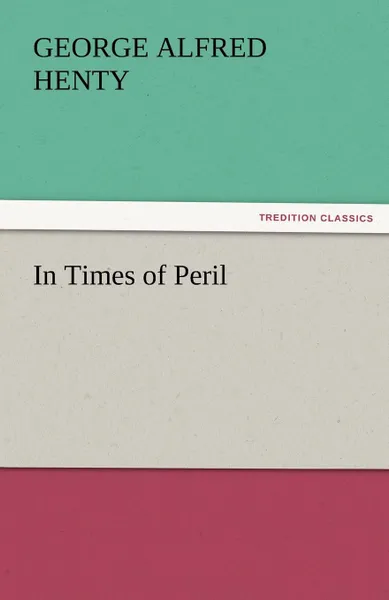 GEORGE ALFRED HENTY

TREDITION CLASSICS

In Times of Peril